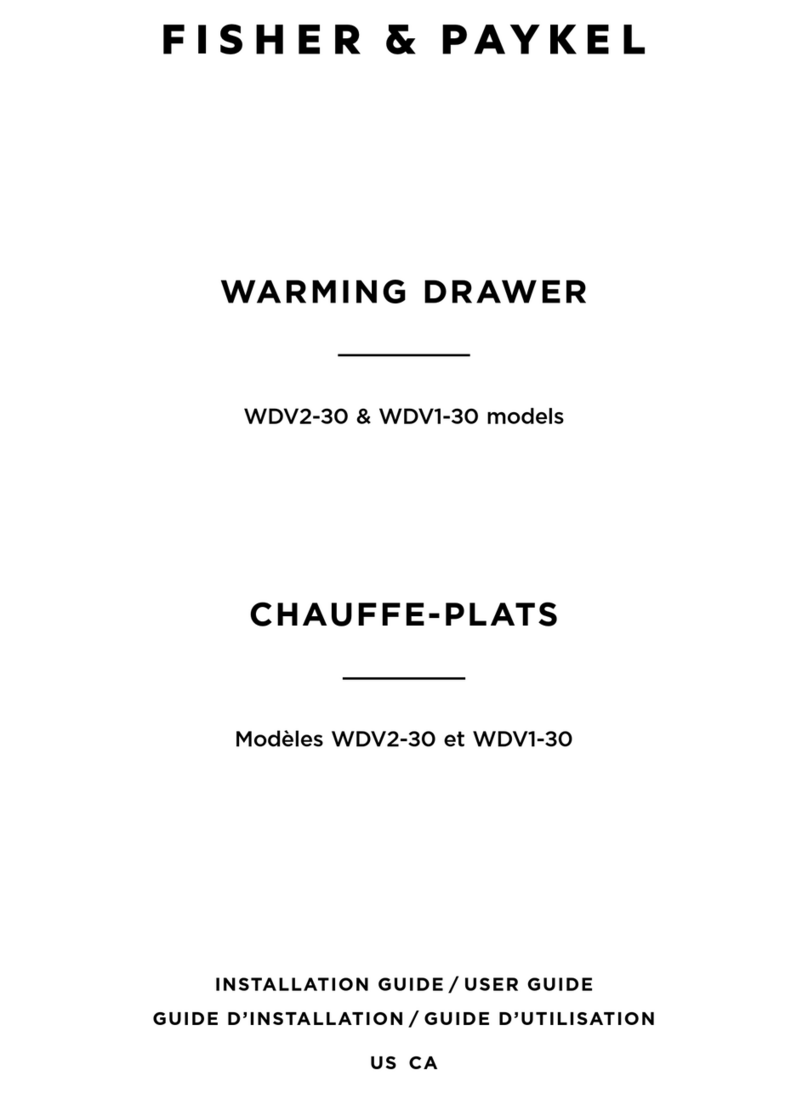 FISHER & PAYKEL

WARMING DRAWER

WDV2-30 & WDV1-30 models

CHAUFFE-PLATS

Modèles WDV2-30 et WDV1-30

INSTALLATION GUIDE / USER GUIDE
GUIDE D'INSTALLATION / GUIDE D'UTILISATION

US CA